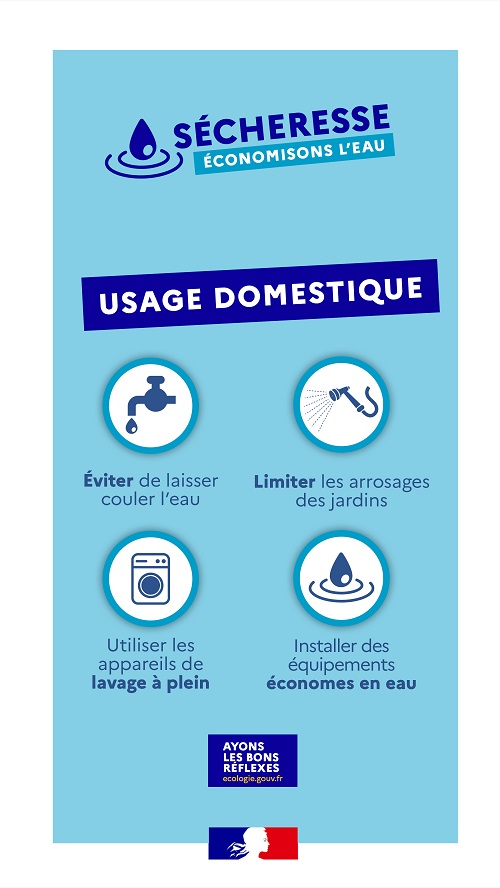 SÉCHERESSE
ÉCONOMISONS L'EAU

USAGE DOMESTIQUE

Éviter de laisser couler l'eau

Limiter les arrosages des jardins

Utiliser les appareils de lavage à plein

Installer des équipements économes en eau

AYONS LES BONS RÉFLEXES
ecologie.gouv.fr